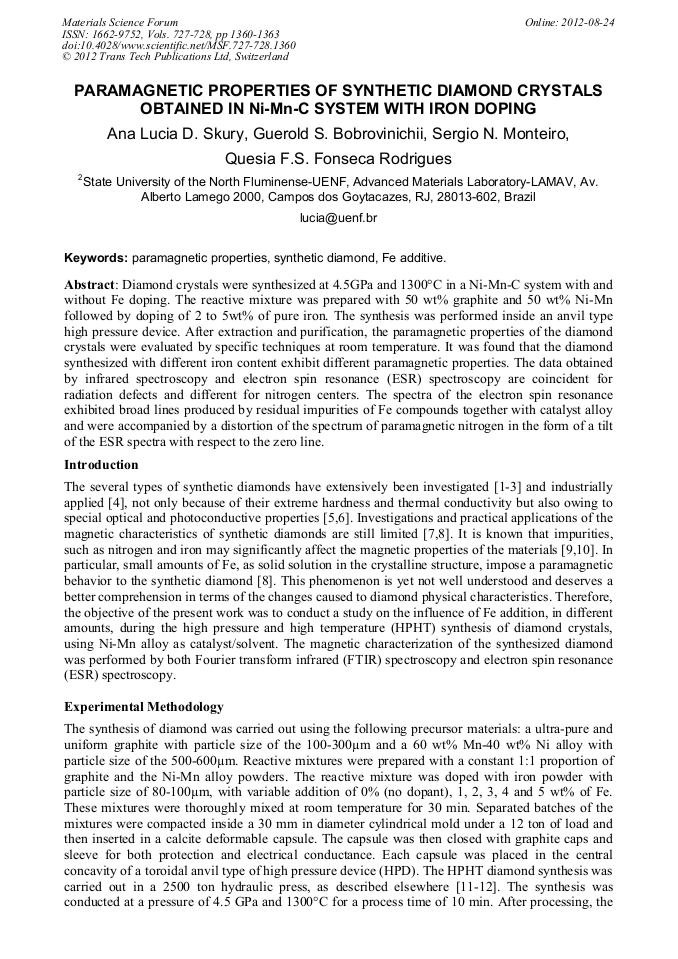 Materials Science Forum
ISSN: 1662-9752, Vols. 727-728, pp 1360-1363
doi:10.4028/www.scientific.net/MSF.727-728.1360
© 2012 Trans Tech Publications Ltd, Switzerland

Online: 2012-08-24

PARAMAGNETIC PROPERTIES OF SYNTHETIC DIAMOND CRYSTALS OBTAINED IN Ni-Mn-C SYSTEM WITH IRON DOPING

Ana Lucia D. Skury, Guerold S. Bobrovinichii, Sergio N. Monteiro, Quesia F.S. Fonseca Rodrigues

$^2$State University of the North Fluminense-UENF, Advanced Materials Laboratory-LAMAV, Av. Alberto Lamego 2000, Campos dos Goytacazes, RJ, 28013-602, Brazil

lucia@uenf.br

Keywords: paramagnetic properties, synthetic diamond, Fe additive.

Abstract: Diamond crystals were synthesized at 4.5GPa and 1300°C in a Ni-Mn-C system with and without Fe doping. The reactive mixture was prepared with 50 wt% graphite and 50 wt% Ni-Mn followed by doping of 2 to 5wt% of pure iron. The synthesis was performed inside an anvil type high pressure device. After extraction and purification, the paramagnetic properties of the diamond crystals were evaluated by specific techniques at room temperature. It was found that the diamond synthesized with different iron content exhibit different paramagnetic properties. The data obtained by infrared spectroscopy and electron spin resonance (ESR) spectroscopy are coincident for radiation defects and different for nitrogen centers. The spectra of the electron spin resonance exhibited broad lines produced by residual impurities of Fe compounds together with catalyst alloy and were accompanied by a distortion of the spectrum of paramagnetic nitrogen in the form of a tilt of the ESR spectra with respect to the zero line.

Introduction

The several types of synthetic diamonds have extensively been investigated [1-3] and industrially applied [4], not only because of their extreme hardness and thermal conductivity but also owing to special optical and photoconductive properties [5,6]. Investigations and practical applications of the magnetic characteristics of synthetic diamonds are still limited [7,8]. It is known that impurities, such as nitrogen and iron may significantly affect the magnetic properties of the materials [9,10]. In particular, small amounts of Fe, as solid solution in the crystalline structure, impose a paramagnetic behavior to the synthetic diamond [8]. This phenomenon is yet not well understood and deserves a better comprehension in terms of the changes caused to diamond physical characteristics. Therefore, the objective of the present work was to conduct a study on the influence of Fe addition, in different amounts, during the high pressure and high temperature (HPHT) synthesis of diamond crystals, using Ni-Mn alloy as catalyst/solvent. The magnetic characterization of the synthesized diamond was performed by both Fourier transform infrared (FTIR) spectroscopy and electron spin resonance (ESR) spectroscopy.

Experimental Methodology

The synthesis of diamond was carried out using the following precursor materials: a ultra-pure and uniform graphite with particle size of the 100-300μm and a 60 wt% Mn-40 wt% Ni alloy with particle size of the 500-600μm. Reactive mixtures were prepared with a constant 1:1 proportion of graphite and the Ni-Mn alloy powders. The reactive mixture was doped with iron powder with particle size of 80-100μm, with variable addition of 0% (no dopant), 1, 2, 3, 4 and 5 wt% of Fe. These mixtures were thoroughly mixed at room temperature for 30 min. Separated batches of the mixtures were compacted inside a 30 mm in diameter cylindrical mold under a 12 ton of load and then inserted in a calcite deformable capsule. The capsule was then closed with graphite caps and sleeve for both protection and electrical conductance. Each capsule was placed in the central concavity of a toroidal anvil type of high pressure device (HPD). The HPHT diamond synthesis was carried out in a 2500 ton hydraulic press, as described elsewhere [11-12]. The synthesis was conducted at a pressure of 4.5 GPa and 1300°C for a process time of 10 min. After processing, the